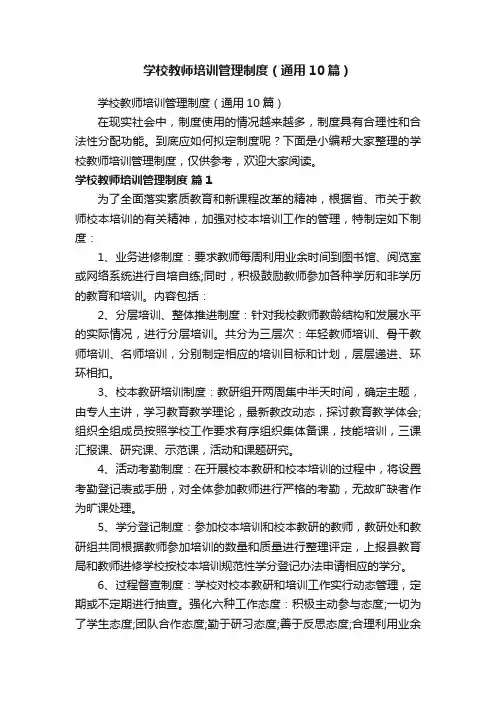 学校教师培训管理制度（通用10篇）

学校教师培训管理制度（通用10篇）

在现实社会中，制度使用的情况越来越多，制度具有合理性和合法性分配功能。到底应如何拟定制度呢？下面是小编帮大家整理的学校教师培训管理制度，仅供参考，欢迎大家阅读。

学校教师培训管理制度 篇1

为了全面落实素质教育和新课程改革的精神，根据省、市关于教师校本培训的有关精神，加强对校本培训工作的管理，特制定如下制度：

1、业务进修制度：要求教师每周利用业余时间到图书馆、阅览室或网络系统进行自培自练;同时，积极鼓励教师参加各种学历和非学历的教育和培训。内容包括：

2、分层培训、整体推进制度：针对我校教师教龄结构和发展水平的实际情况，进行分层培训。共分为三层次：年轻教师培训、骨干教师培训、名师培训，分别制定相应的培训目标和计划，层层递进、环环相扣。

3、校本教研培训制度：教研组开两周集中半天时间，确定主题，由专人主讲，学习教育教学理论，最新教改动态，探讨教育教学体会;组织全组成员按照学校工作要求有序组织集体备课，技能培训，三课汇报课、研究课、示范课，活动和课题研究。

4、活动考勤制度：在开展校本教研和校本培训的过程中，将设置考勤登记表或手册，对全体参加教师进行严格的考勤，无故旷缺者作为旷课处理。

5、学分登记制度：参加校本培训和校本教研的教师，教研处和教研组共同根据教师参加培训的数量和质量进行整理评定，上报县教育局和教师进修学校按校本培训规范性学分登记办法申请相应的学分。

6、过程督查制度：学校对校本教研和培训工作实行动态管理，定期或不定期进行抽查。强化六种工作态度：积极主动参与态度;一切为了学生态度;团队合作态度;勤于研习态度;善于反思态度;合理利用业余